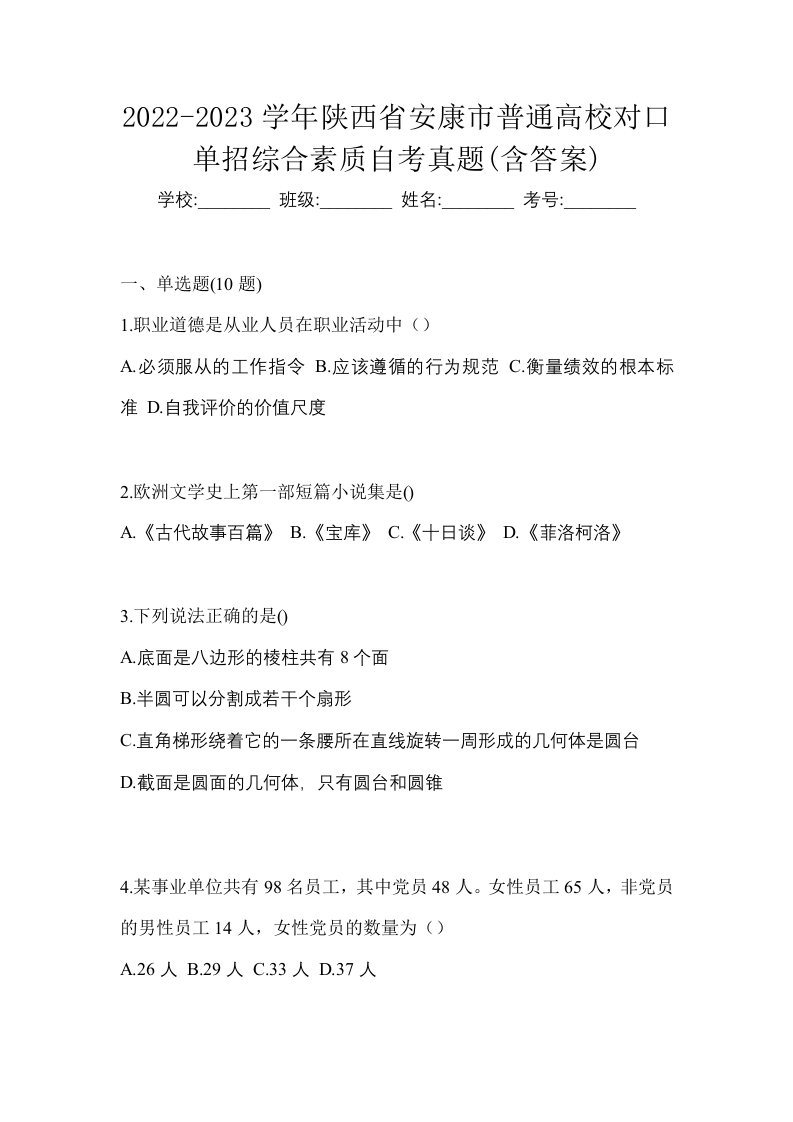 2022-2023 学年陕西省安康市普通高校对口单招综合素质自考真题(含答案)

学校:________ 班级:________ 姓名:________ 考号:________

一、单选题(10 题)

1.职业道德是从业人员在职业活动中（）

A.必须服从的工作指令 B.应该遵循的行为规范 C.衡量绩效的根本标准 D.自我评价的价值尺度

2.欧洲文学史上第一部短篇小说集是()

A.《古代故事百篇》 B.《宝库》 C.《十日谈》 D.《菲洛柯洛》

3.下列说法正确的是()

A.底面是八边形的棱柱共有 8 个面

B.半圆可以分割成若干个扇形

C.直角梯形绕着它的一条腰所在直线旋转一周形成的几何体是圆台

D.截面是圆面的几何体，只有圆台和圆锥

4.某事业单位共有 98 名员工，其中党员 48 人。女性员工 65 人，非党员的男性员工 14 人，女性党员的数量为（）

A.26 人 B.29 人 C.33 人 D.37 人